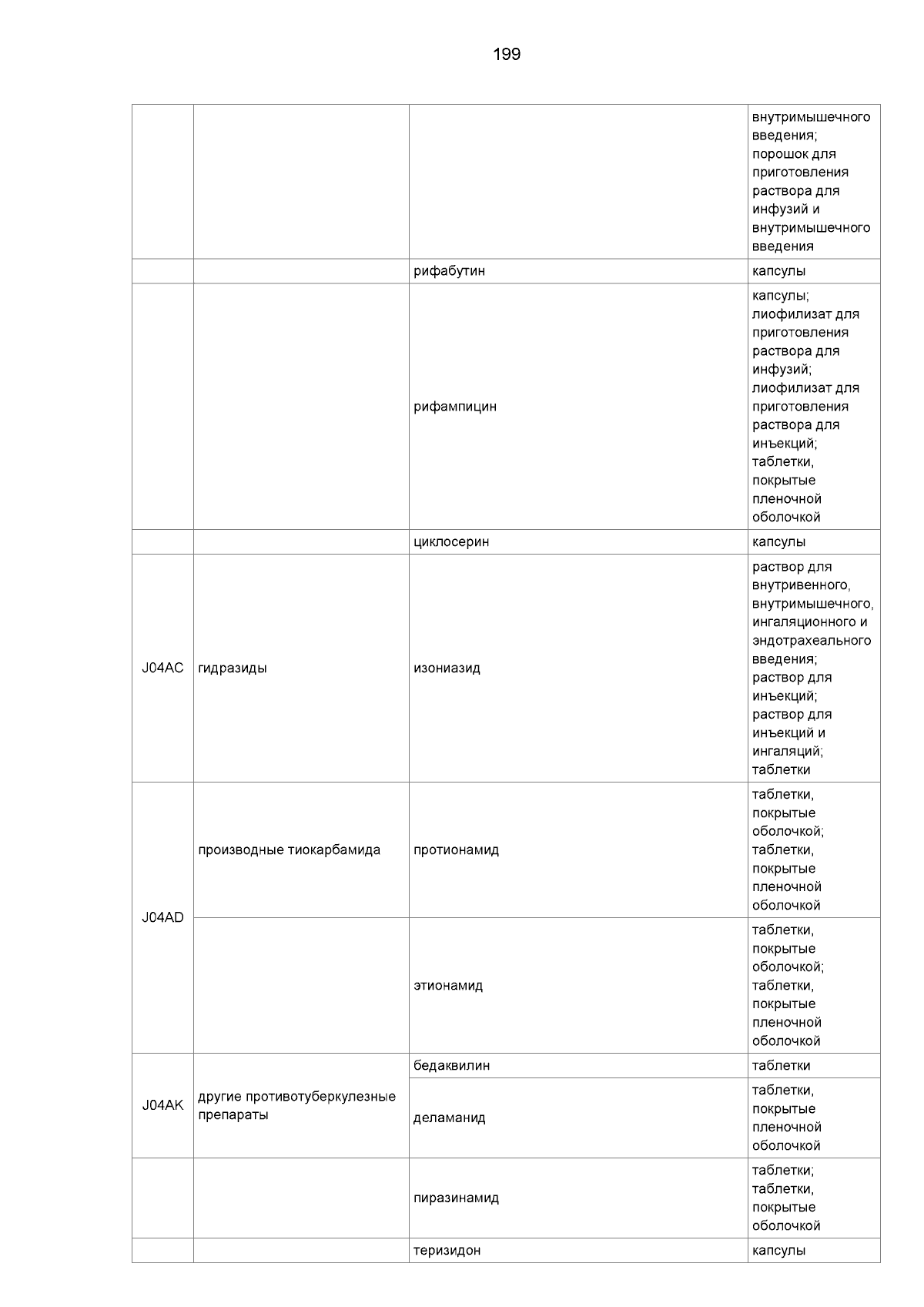 199

| | | | |
|---|---|---|---|
| | | | внутримышечного введения; порошок для приготовления раствора для инфузий и внутримышечного введения |
| | | рифабутин | капсулы |
| | | рифампицин | капсулы; лиофилизат для приготовления раствора для инфузий; лиофилизат для приготовления раствора для инъекций; таблетки, покрытые пленочной оболочкой |
| | | циклосерин | капсулы |
| J04AC | гидразиды | изониазид | раствор для внутривенного, внутримышечного, ингаляционного и эндотрахеального введения; раствор для инъекций; раствор для инъекций и ингаляций; таблетки |
| J04AD | производные тиокарбамида | протионамид | таблетки, покрытые оболочкой; таблетки, покрытые пленочной оболочкой |
| | | этионамид | таблетки, покрытые оболочкой; таблетки, покрытые пленочной оболочкой |
| J04AK | другие противотуберкулезные препараты | бедаквилин | таблетки |
| | | деламанид | таблетки, покрытые пленочной оболочкой |
| | | пиразинамид | таблетки; таблетки, покрытые оболочкой |
| | | теризидон | капсулы |